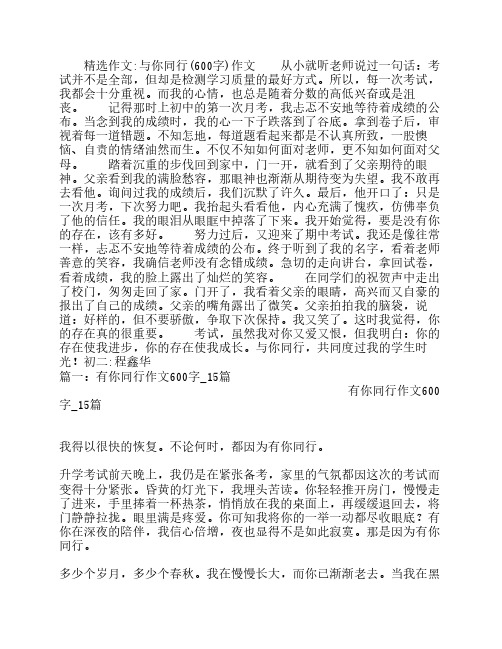 精选作文:与你同行(600字)作文　　从小就听老师说过一句话：考试并不是全部，但却是检测学习质量的最好方式。所以，每一次考试，我都会十分重视。而我的心情，也总是随着分数的高低兴奋或是沮丧。　　记得那时上初中的第一次月考，我忐忑不安地等待着成绩的公布。当念到我的成绩时，我的心一下子跌落到了谷底。拿到卷子后，审视着每一道错题。不知怎地，每道题看起来都是不认真所致，一股懊恼、自责的情绪油然而生。不仅不知如何面对老师，更不知如何面对父母。　　踏着沉重的步伐回到家中，门一开，就看到了父亲期待的眼神。父亲看到我的满脸愁容，那眼神也渐渐从期待变为失望。我不敢再去看他。询问过我的成绩后，我们沉默了许久。最后，他开口了：只是一次月考，下次努力吧。我抬起头看看他，内心充满了愧疚，仿佛辜负了他的信任。我的眼泪从眼眶中掉落了下来。我开始觉得，要是没有你的存在，该有多好。　　努力过后，又迎来了期中考试。我还是像往常一样，忐忑不安地等待着成绩的公布。终于听到了我的名字，看着老师善意的笑容，我确信老师没有念错成绩。急切的走向讲台，拿回试卷，看着成绩，我的脸上露出了灿烂的笑容。　　在同学们的祝贺声中走出了校门，匆匆走回了家。门开了，我看着父亲的眼睛，高兴而又自豪的报出了自己的成绩。父亲的嘴角露出了微笑。父亲拍拍我的脑袋，说道：好样的，但不要骄傲，争取下次保持。我又笑了。这时我觉得，你的存在真的很重要。　　考试，虽然我对你又爱又恨，但我明白：你的存在使我进步，你的存在使我成长。与你同行，共同度过我的学生时光！初二:程鑫华
篇一：有你同行作文600字_15篇

有你同行作文600字_15篇

我得以很快的恢复。不论何时，都因为有你同行。

升学考试前天晚上，我仍是在紧张备考，家里的气氛都因这次的考试而变得十分紧张。昏黄的灯光下，我埋头苦读。你轻轻推开房门，慢慢走了进来，手里捧着一杯热茶，悄悄放在我的桌面上，再缓缓退回去，将门静静拉拢。眼里满是疼爱。你可知我将你的一举一动都尽收眼底？有你在深夜的陪伴，我信心倍增，夜也显得不是如此寂寞。那是因为有你同行。

多少个岁月，多少个春秋。我在慢慢长大，而你已渐渐老去。当我在黑